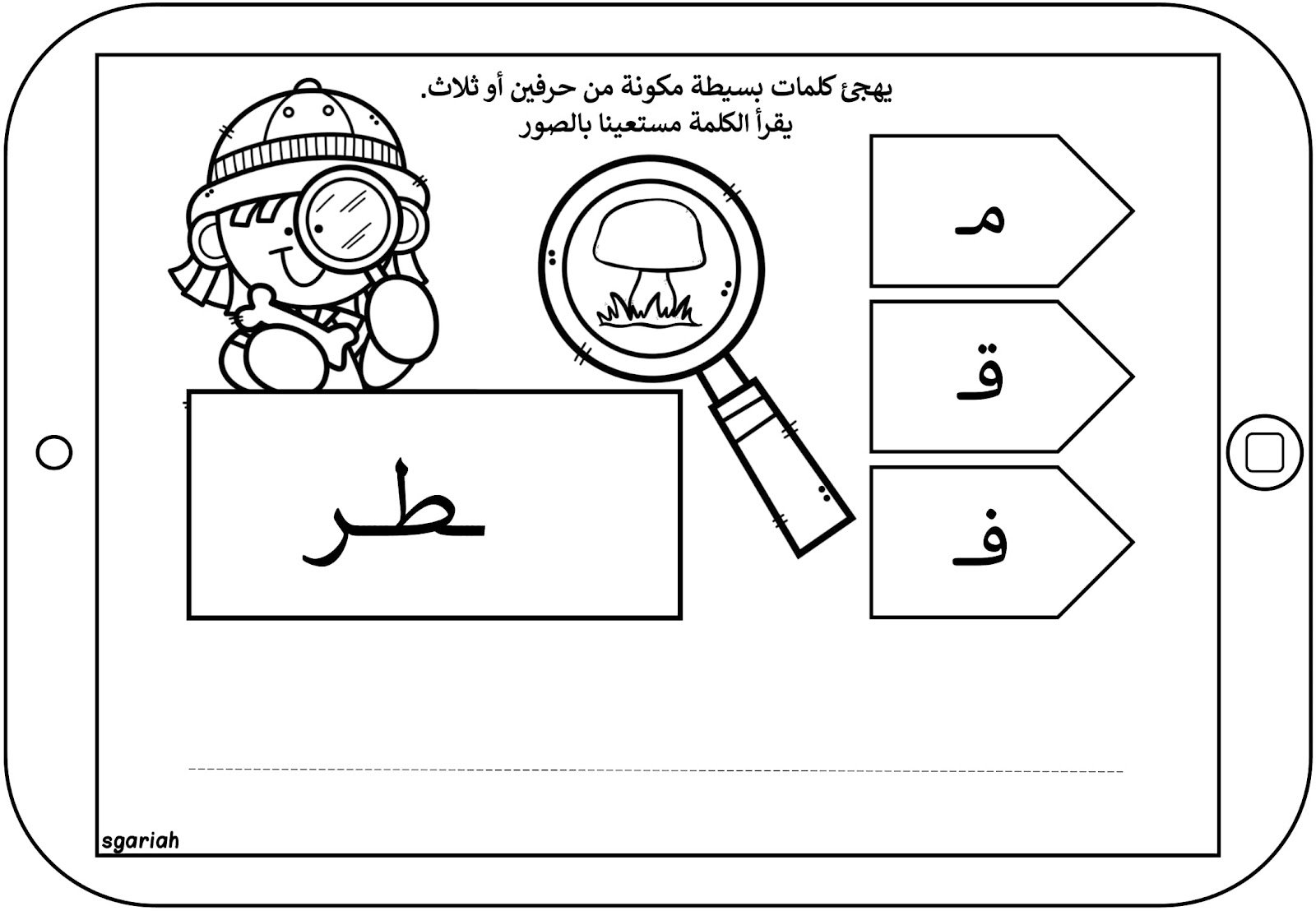 يهجئ كلمات بسيطة مكونة من حرفين أو ثلاث.
يقرأ الكلمة مستعينا بالصور

مـ

قـ

فـ

ـطر

____

sgariah